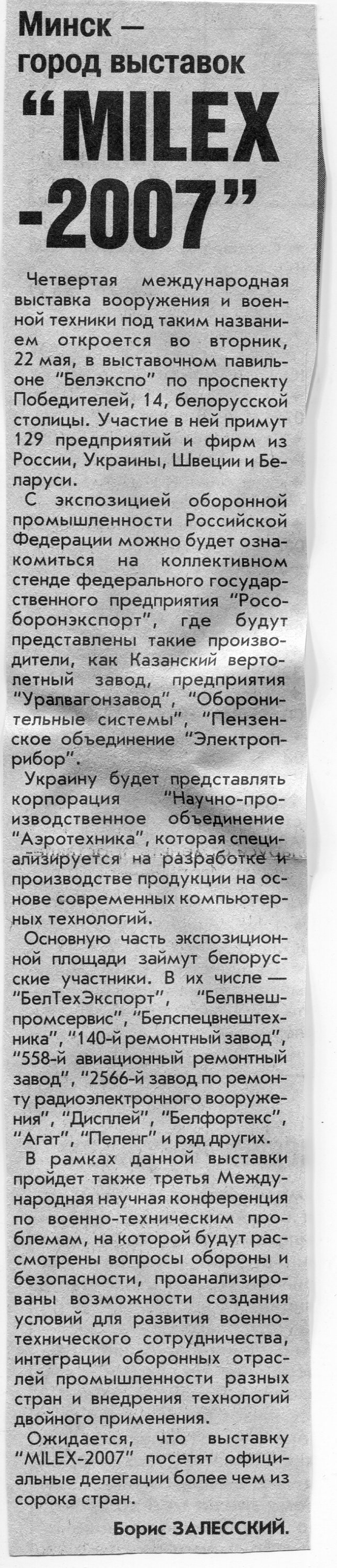 Минск — город выставок "MILEX -2007"

Четвертая международная выставка вооружения и военной техники под таким названием откроется во вторник, 22 мая, в выставочном павильоне "Белэкспо" по проспекту Победителей, 14, белорусской столицы. Участие в ней примут 129 предприятий и фирм из России, Украины, Швеции и Беларуси.

С экспозицией оборонной промышленности Российской Федерации можно будет ознакомиться на коллективном стенде федерального государственного предприятия "Рособоронэкспорт", где будут представлены такие производители, как Казанский вертолетный завод, предприятия "Уралвагонзавод", "Оборонительные системы", "Пензенское объединение "Электроприбор".

Украину будет представлять корпорация "Научно-производственное объединение "Аэротехника", которая специализируется на разработке и производстве продукции на основе современных компьютерных технологий.

Основную часть экспозиционной площади займут белорусские участники. В их числе — "БелТехЭкспорт", "Белвнешпромсервис", "Белспецвнештехника", "140-й ремонтный завод", "558-й авиационный ремонтный завод", "2566-й завод по ремонту радиоэлектронного вооружения", "Дисплей", "Белфортекс", "Агат", "Пеленг" и ряд других.

В рамках данной выставки пройдет также третья Международная научная конференция по военно-техническим проблемам, на которой будут рассмотрены вопросы обороны и безопасности, проанализированы возможности создания условий для развития военно-технического сотрудничества, интеграции оборонных отраслей промышленности разных стран и внедрения технологий двойного применения.

Ожидается, что выставку "MILEX-2007" посетят официальные делегации более чем из сорока стран.

Борис ЗАЛЕССКИЙ.